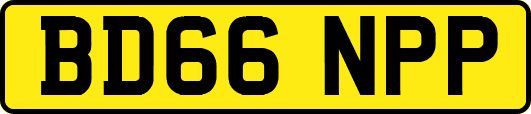 BD66 NPP